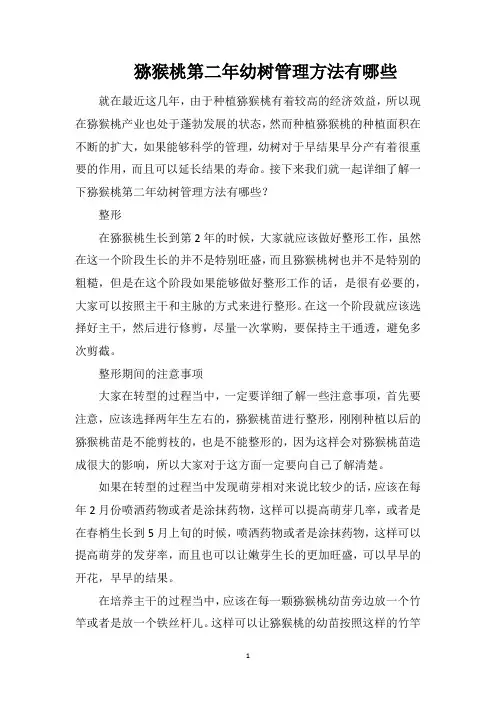 猕猴桃第二年幼树管理方法有哪些

就在最近这几年，由于种植猕猴桃有着较高的经济效益，所以现在猕猴桃产业也处于蓬勃发展的状态，然而种植猕猴桃的种植面积在不断的扩大，如果能够科学的管理，幼树对于早结果早分产有着很重要的作用，而且可以延长结果的寿命。接下来我们就一起详细了解一下猕猴桃第二年幼树管理方法有哪些？

整形

在猕猴桃生长到第2年的时候，大家就应该做好整形工作，虽然在这一个阶段生长的并不是特别旺盛，而且猕猴桃树也并不是特别的粗糙，但是在这个阶段如果能够做好整形工作的话，是很有必要的，大家可以按照主干和主脉的方式来进行整形。在这一个阶段就应该选择好主干，然后进行修剪，尽量一次掌购，要保持主干通透，避免多次剪截。

整形期间的注意事项

大家在转型的过程当中，一定要详细了解一些注意事项，首先要注意，应该选择两年生左右的，猕猴桃苗进行整形，刚刚种植以后的猕猴桃苗是不能剪枝的，也是不能整形的，因为这样会对猕猴桃苗造成很大的影响，所以大家对于这方面一定要向自己了解清楚。

如果在转型的过程当中发现萌芽相对来说比较少的话，应该在每年2月份喷洒药物或者是涂抹药物，这样可以提高萌芽几率，或者是在春梢生长到5月上旬的时候，喷洒药物或者是涂抹药物，这样可以提高萌芽的发芽率，而且也可以让嫩芽生长的更加旺盛，可以早早的开花，早早的结果。

在培养主干的过程当中，应该在每一颗猕猴桃幼苗旁边放一个竹竿或者是放一个铁丝杆儿。这样可以让猕猴桃的幼苗按照这样的竹竿

1